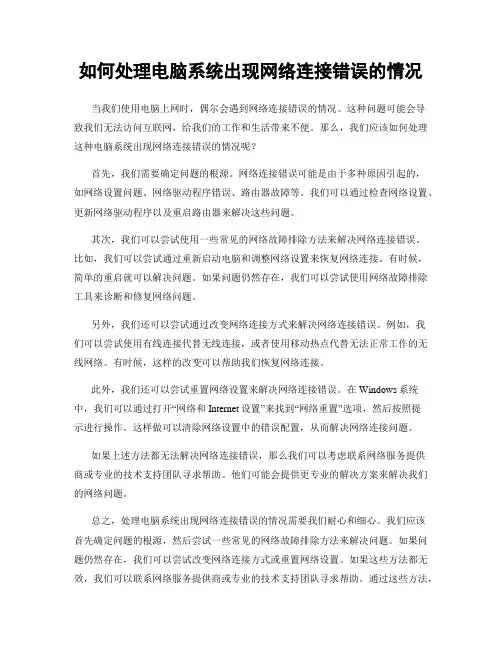 如何处理电脑系统出现网络连接错误的情况

当我们使用电脑上网时，偶尔会遇到网络连接错误的情况。这种问题可能会导致我们无法访问互联网，给我们的工作和生活带来不便。那么，我们应该如何处理这种电脑系统出现网络连接错误的情况呢？

首先，我们需要确定问题的根源。网络连接错误可能是由于多种原因引起的，如网络设置问题、网络驱动程序错误、路由器故障等。我们可以通过检查网络设置、更新网络驱动程序以及重启路由器来解决这些问题。

其次，我们可以尝试使用一些常见的网络故障排除方法来解决网络连接错误。比如，我们可以尝试通过重新启动电脑和调整网络设置来恢复网络连接。有时候，简单的重启就可以解决问题。如果问题仍然存在，我们可以尝试使用网络故障排除工具来诊断和修复网络问题。

另外，我们还可以尝试通过改变网络连接方式来解决网络连接错误。例如，我们可以尝试使用有线连接代替无线连接，或者使用移动热点代替无法正常工作的无线网络。有时候，这样的改变可以帮助我们恢复网络连接。

此外，我们还可以尝试重置网络设置来解决网络连接错误。在 Windows 系统中，我们可以通过打开“网络和 Internet 设置”来找到“网络重置”选项，然后按照提示进行操作。这样做可以清除网络设置中的错误配置，从而解决网络连接问题。

如果上述方法都无法解决网络连接错误，那么我们可以考虑联系网络服务提供商或专业的技术支持团队寻求帮助。他们可能会提供更专业的解决方案来解决我们的网络问题。

总之，处理电脑系统出现网络连接错误的情况需要我们耐心和细心。我们应该首先确定问题的根源，然后尝试一些常见的网络故障排除方法来解决问题。如果问题仍然存在，我们可以尝试改变网络连接方式或重置网络设置。如果这些方法都无效，我们可以联系网络服务提供商或专业的技术支持团队寻求帮助。通过这些方法，